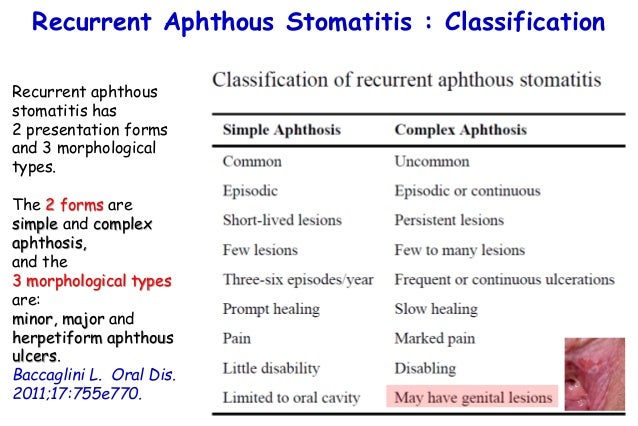 Recurrent Aphthous Stomatitis : Classification

Recurrent aphthous stomatitis has 2 presentation forms and 3 morphological types.

The 2 forms are simple and complex aphthosis, and the 3 morphological types are: minor, major and herpetiform aphthous ulcers.
Baccaglini L. Oral Dis. 2011;17:755e770.

Classification of recurrent aphthous stomatitis

| Simple Aphthosis | Complex Aphthosis |
|---|---|
| Common | Uncommon |
| Episodic | Episodic or continuous |
| Short-lived lesions | Persistent lesions |
| Few lesions | Few to many lesions |
| Three-six episodes/year | Frequent or continuous ulcerations |
| Prompt healing | Slow healing |
| Pain | Marked pain |
| Little disability | Disabling |
| Limited to oral cavity | May have genital lesions |